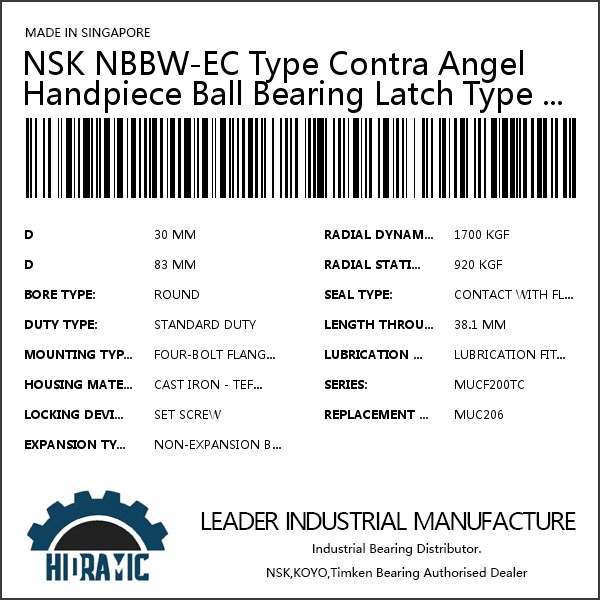 MADE IN SINGAPORE

NSK NBBW-EC Type Contra Angel Handpiece Ball Bearing Latch Type ...

D
30 MM

D
83 MM

BORE TYPE:
ROUND

DUTY TYPE:
STANDARD DUTY

MOUNTING TYP...
FOUR-BOLT FLANG...

HOUSING MATE...
CAST IRON - TEF...

LOCKING DEVI...
SET SCREW

EXPANSION TY...
NON-EXPANSION B...

RADIAL DYNAM...
1700 KGF

RADIAL STATI...
920 KGF

SEAL TYPE:
CONTACT WITH FL...

LENGTH THROU...
38.1 MM

LUBRICATION ...
LUBRICATION FIT...

SERIES:
MUCF200TC

REPLACEMENT ...
MUC206

HIDRAMIC

LEADER INDUSTRIAL MANUFACTURE

Industrial Bearing Distributor.

NSK,KOYO,Timken Bearing Authorised Dealer